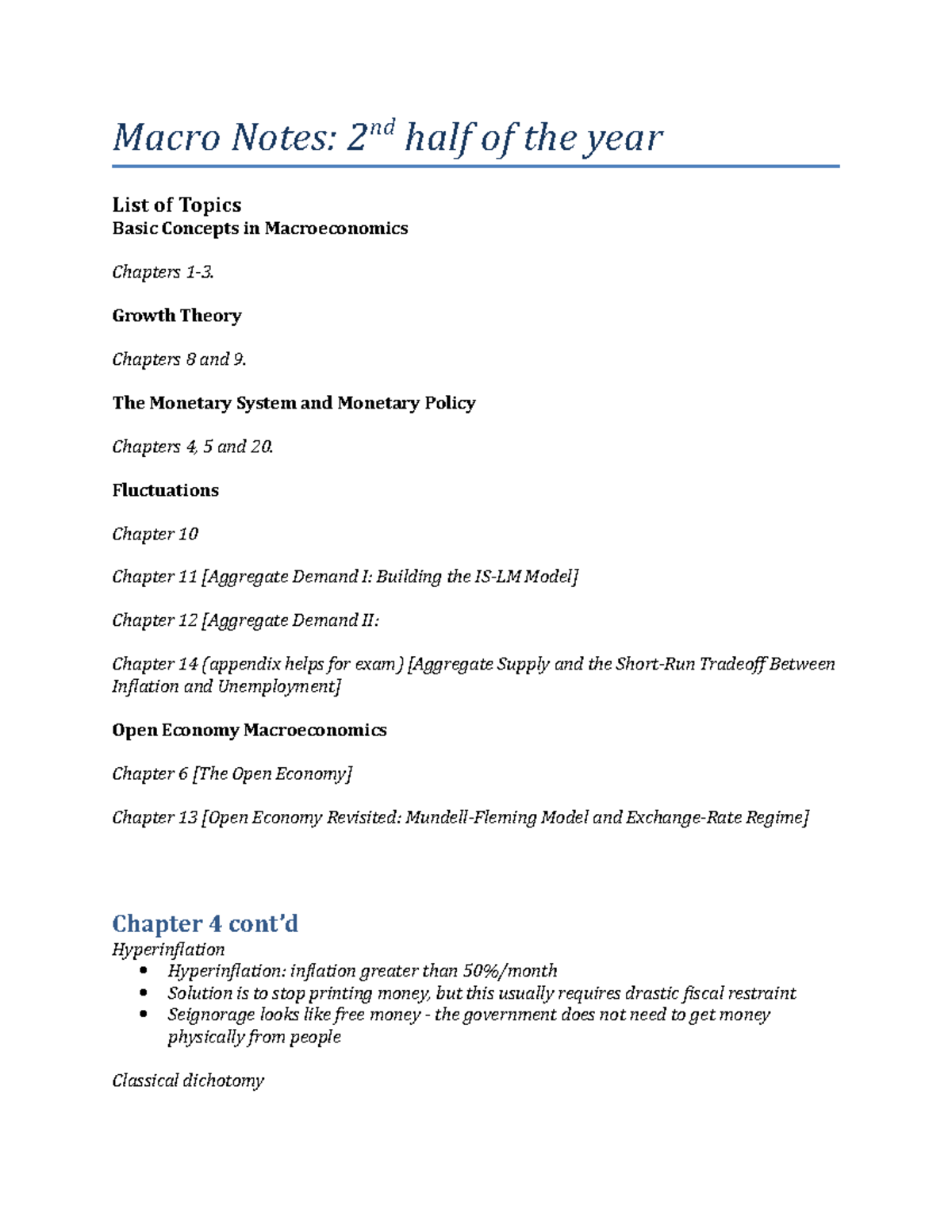 Macro Notes: 2nd half of the year

List of Topics
Basic Concepts in Macroeconomics

Chapters 1-3.

Growth Theory

Chapters 8 and 9.

The Monetary System and Monetary Policy

Chapters 4, 5 and 20.

Fluctuations

Chapter 10

Chapter 11 [Aggregate Demand I: Building the IS-LM Model]

Chapter 12 [Aggregate Demand II:

Chapter 14 (appendix helps for exam) [Aggregate Supply and the Short-Run Tradeoff Between Inflation and Unemployment]

Open Economy Macroeconomics

Chapter 6 [The Open Economy]

Chapter 13 [Open Economy Revisited: Mundell-Fleming Model and Exchange-Rate Regime]

Chapter 4 cont'd
Hyperinflation
• Hyperinflation: inflation greater than 50%/month
• Solution is to stop printing money, but this usually requires drastic fiscal restraint
• Seignorage looks like free money - the government does not need to get money physically from people

Classical dichotomy